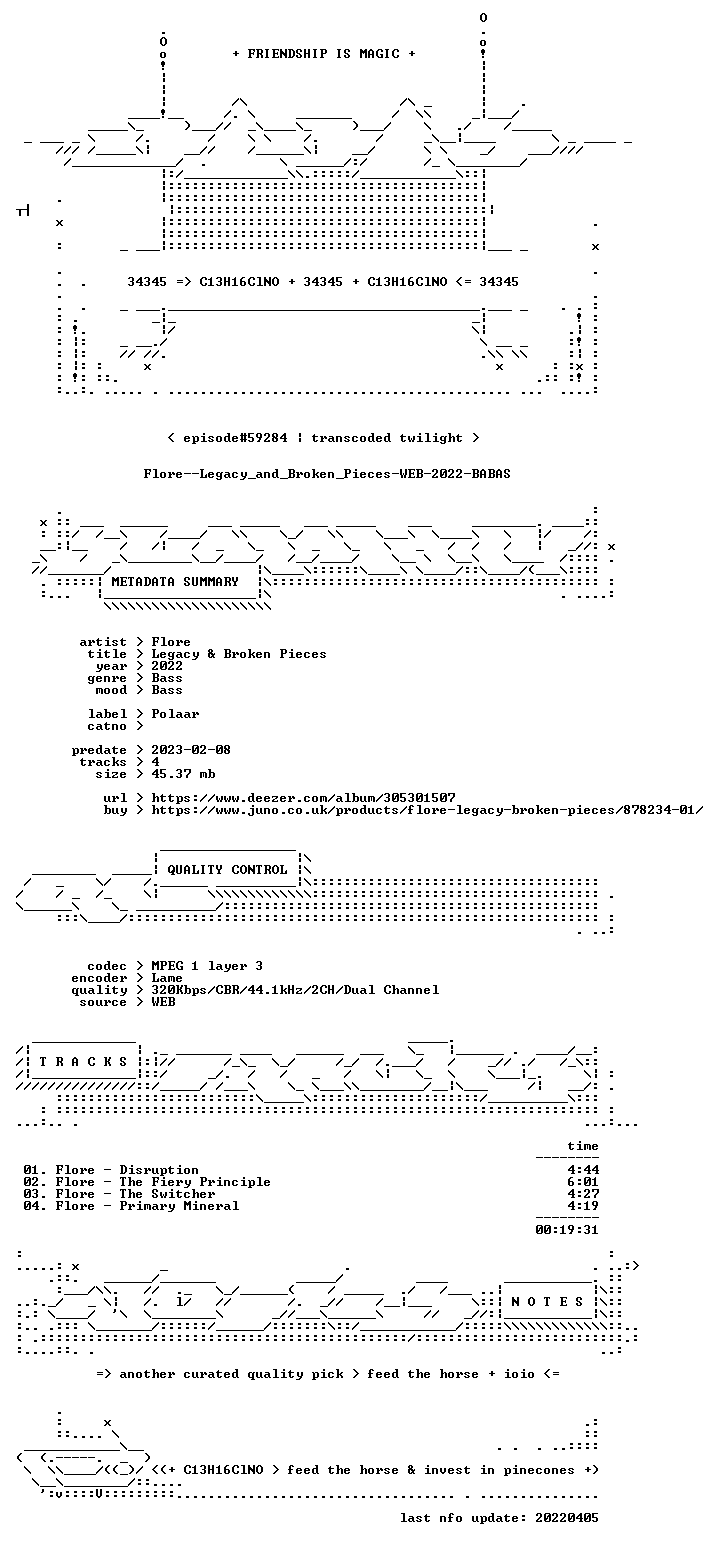 + FRIENDSHIP IS MAGIC +

34345 => C13H16ClNO + 34345 + C13H16ClNO <= 34345

< episode#59284 ¦ transcoded twilight >

Flore--Legacy_and_Broken_Pieces-WEB-2022-BABAS

METADATA SUMMARY

artist > Flore
title > Legacy & Broken Pieces
year > 2022
genre > Bass
mood > Bass

label > Polaar
catno >

predate > 2023-02-08
tracks > 4
size > 45.37 mb

url > https://www.deezer.com/album/305301507
buy > https://www.juno.co.uk/products/flore-legacy-broken-pieces/878234-01/

QUALITY CONTROL

codec > MPEG 1 layer 3
encoder > Lame
quality > 320Kbps/CBR/44.1kHz/2CH/Dual Channel
source > WEB

T R A C K S

time

01. Flore - Disruption 4:44
02. Flore - The Fiery Principle 6:01
03. Flore - The Switcher 4:27
04. Flore - Primary Mineral 4:19

00:19:31

N O T E S

=> another curated quality pick > feed the horse + ioio <=

<<+ C13H16ClNO > feed the horse & invest in pinecones +>

last nfo update: 20220405